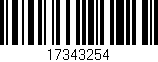 17343254